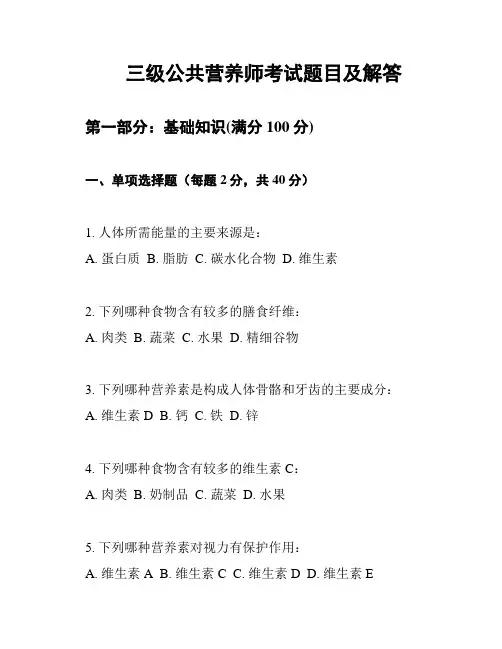 三级公共营养师考试题目及解答

第一部分：基础知识(满分 100 分)

一、单项选择题（每题 2 分，共 40 分）

1. 人体所需能量的主要来源是：
A. 蛋白质 B. 脂肪 C. 碳水化合物 D. 维生素

2. 下列哪种食物含有较多的膳食纤维：
A. 肉类 B. 蔬菜 C. 水果 D. 精细谷物

3. 下列哪种营养素是构成人体骨骼和牙齿的主要成分：
A. 维生素 D B. 钙 C. 铁 D. 锌

4. 下列哪种食物含有较多的维生素 C：
A. 肉类 B. 奶制品 C. 蔬菜 D. 水果

5. 下列哪种营养素对视力有保护作用：
A. 维生素 A B. 维生素 C C. 维生素 D D. 维生素 E